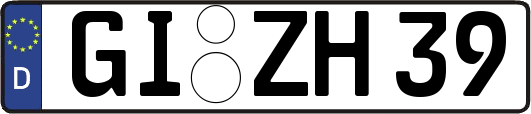 D
GI ZH 39